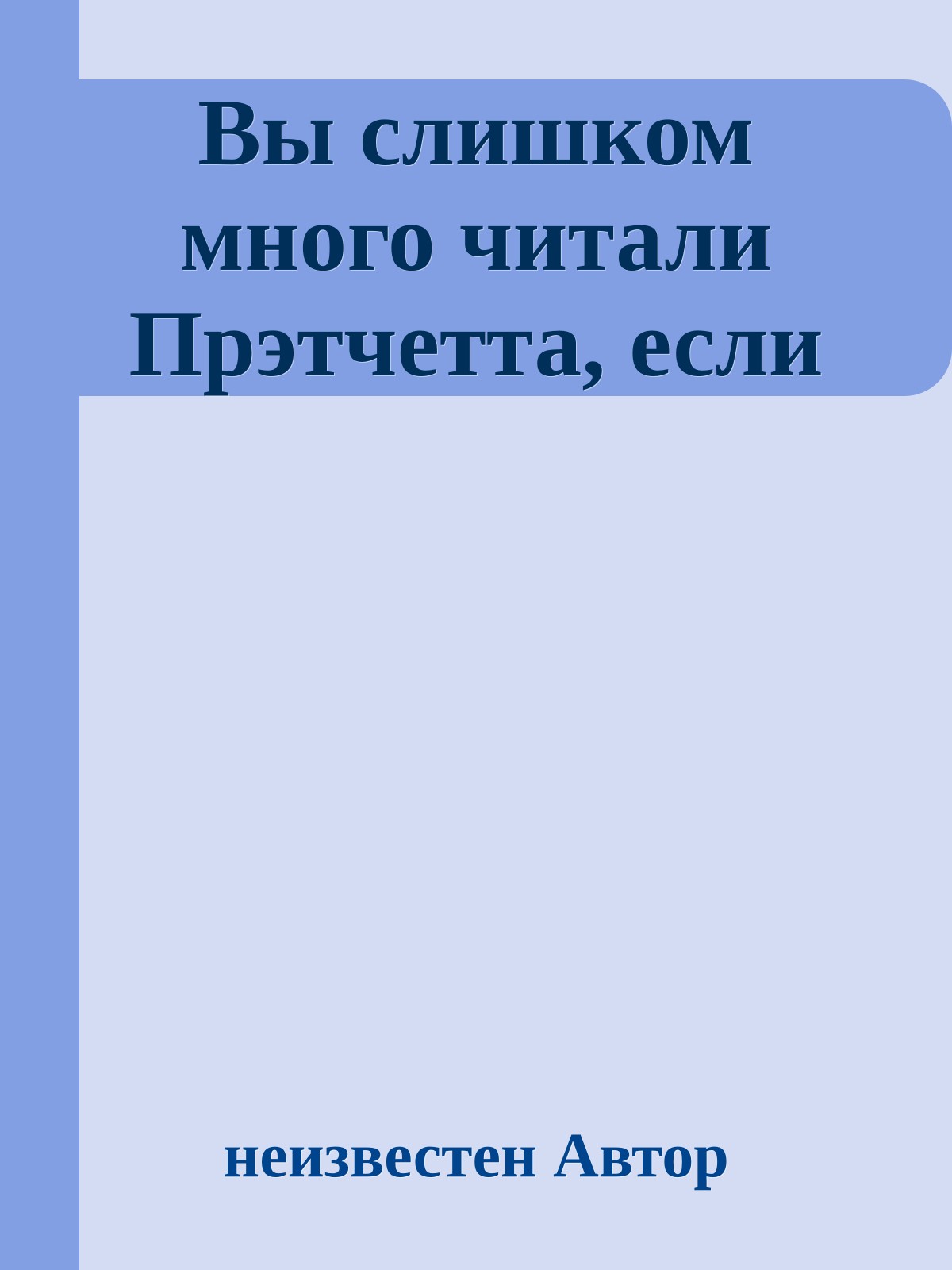 Вы слишком много читали Прэтчетта, если

неизвестен Автор